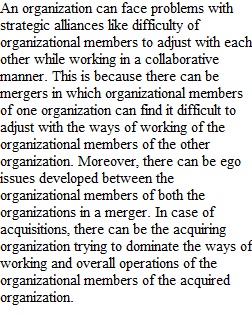 An organization can face problems with strategic alliances like difficulty of organizational members to adjust with each other while working in a collaborative manner. This is because there can be mergers in which organizational members of one organization can find it difficult to adjust with the ways of working of the organizational members of the other organization. Moreover, there can be ego issues developed between the organizational members of both the organizations in a merger. In case of acquisitions, there can be the acquiring organization trying to dominate the ways of working and overall operations of the organizational members of the acquired organization.